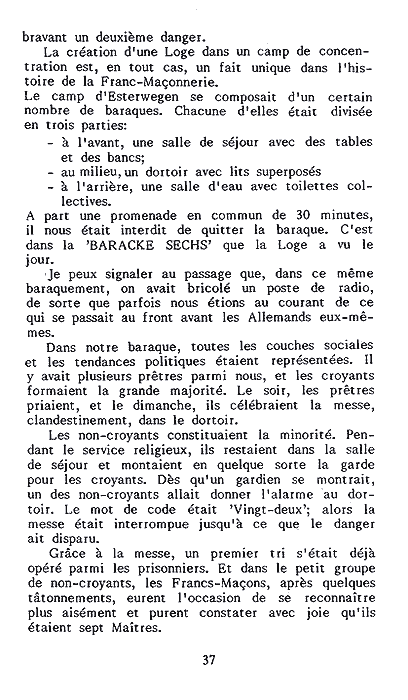 bravant un deuxième danger.

La création d'une Loge dans un camp de concentration est, en tout cas, un fait unique dans l'histoire de la Franc-Maçonnerie.

Le camp d'Esterwegen se composait d'un certain nombre de baraques. Chacune d'elles était divisée en trois parties:
- à l'avant, une salle de séjour avec des tables et des bancs;
- au milieu, un dortoir avec lits superposés
- à l'arrière, une salle d'eau avec toilettes collectives.

A part une promenade en commun de 30 minutes, il nous était interdit de quitter la baraque. C'est dans la 'BARACKE SECHS' que la Loge a vu le jour.

Je peux signaler au passage que, dans ce même baraquement, on avait bricolé un poste de radio, de sorte que parfois nous étions au courant de ce qui se passait au front avant les Allemands eux-mêmes.

Dans notre baraque, toutes les couches sociales et les tendances politiques étaient représentées. Il y avait plusieurs prêtres parmi nous, et les croyants formaient la grande majorité. Le soir, les prêtres priaient, et le dimanche, ils célébraient la messe, clandestinement, dans le dortoir.

Les non-croyants constituaient la minorité. Pendant le service religieux, ils restaient dans la salle de séjour et montaient en quelque sorte la garde pour les croyants. Dès qu'un gardien se montrait, un des non-croyants allait donner l'alarme au dortoir. Le mot de code était 'Vingt-deux'; alors la messe était interrompue jusqu'à ce que le danger ait disparu.

Grâce à la messe, un premier tri s'était déjà opéré parmi les prisonniers. Et dans le petit groupe de non-croyants, les Francs-Maçons, après quelques tâtonnements, eurent l'occasion de se reconnaître plus aisément et purent constater avec joie qu'ils étaient sept Maîtres.

37